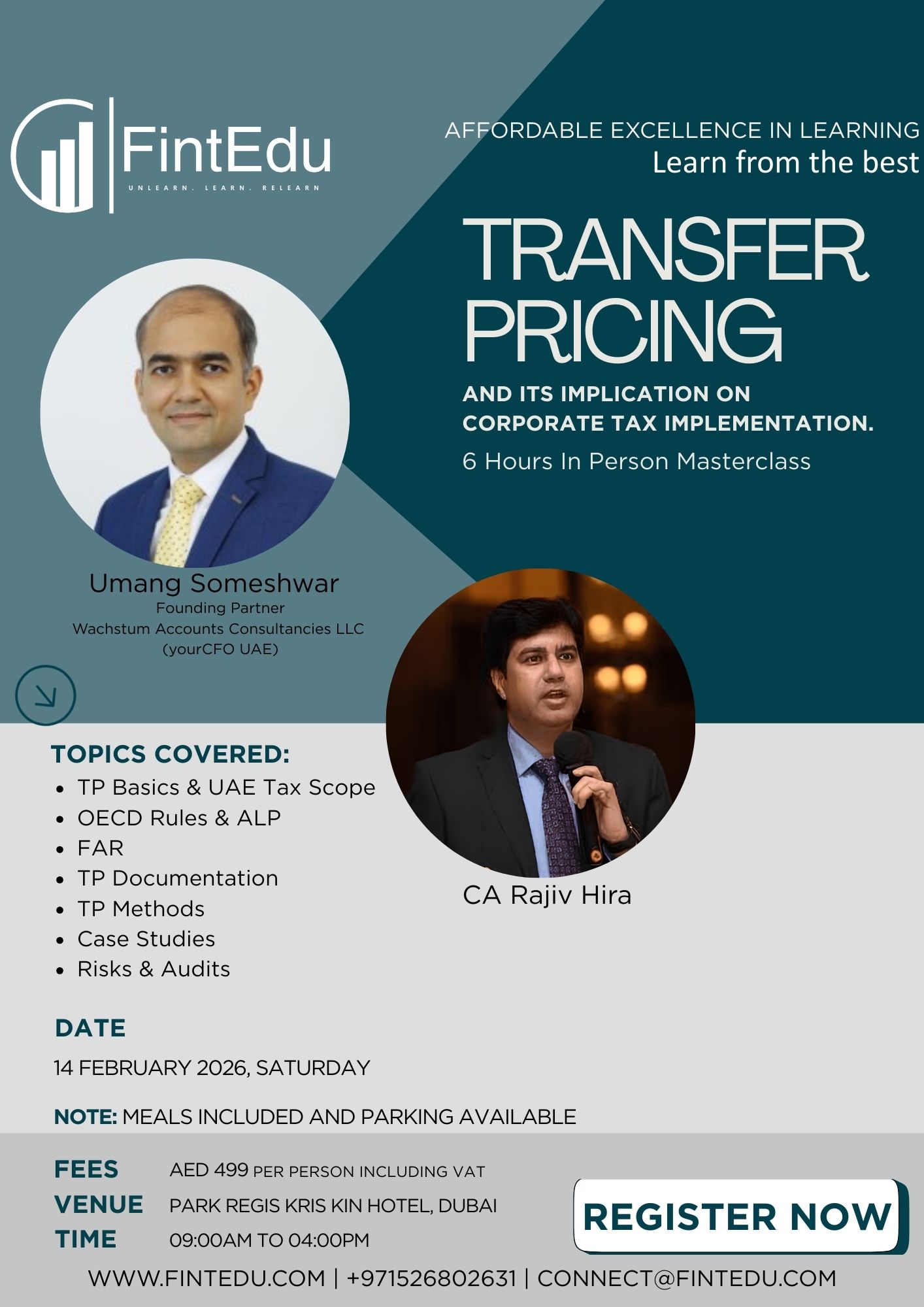 FintEdu
UNLEARN. LEARN. RELEARN

AFFORDABLE EXCELLENCE IN LEARNING
Learn from the best

TRANSFER PRICING

AND ITS IMPLICATION ON CORPORATE TAX IMPLEMENTATION.

6 Hours In Person Masterclass

Umang Someshwar
Founding Partner
Wachstum Accounts Consultancies LLC
(yourCFO UAE)

CA Rajiv Hira

TOPICS COVERED:
- TP Basics & UAE Tax Scope
- OECD Rules & ALP
- FAR
- TP Documentation
- TP Methods
- Case Studies
- Risks & Audits

DATE
14 FEBRUARY 2026, SATURDAY

NOTE: MEALS INCLUDED AND PARKING AVAILABLE

FEES AED 499 PER PERSON INCLUDING VAT
VENUE PARK REGIS KRIS KIN HOTEL, DUBAI
TIME 09:00AM TO 04:00PM

REGISTER NOW

WWW.FINTEDU.COM | +971526802631 | CONNECT@FINTEDU.COM